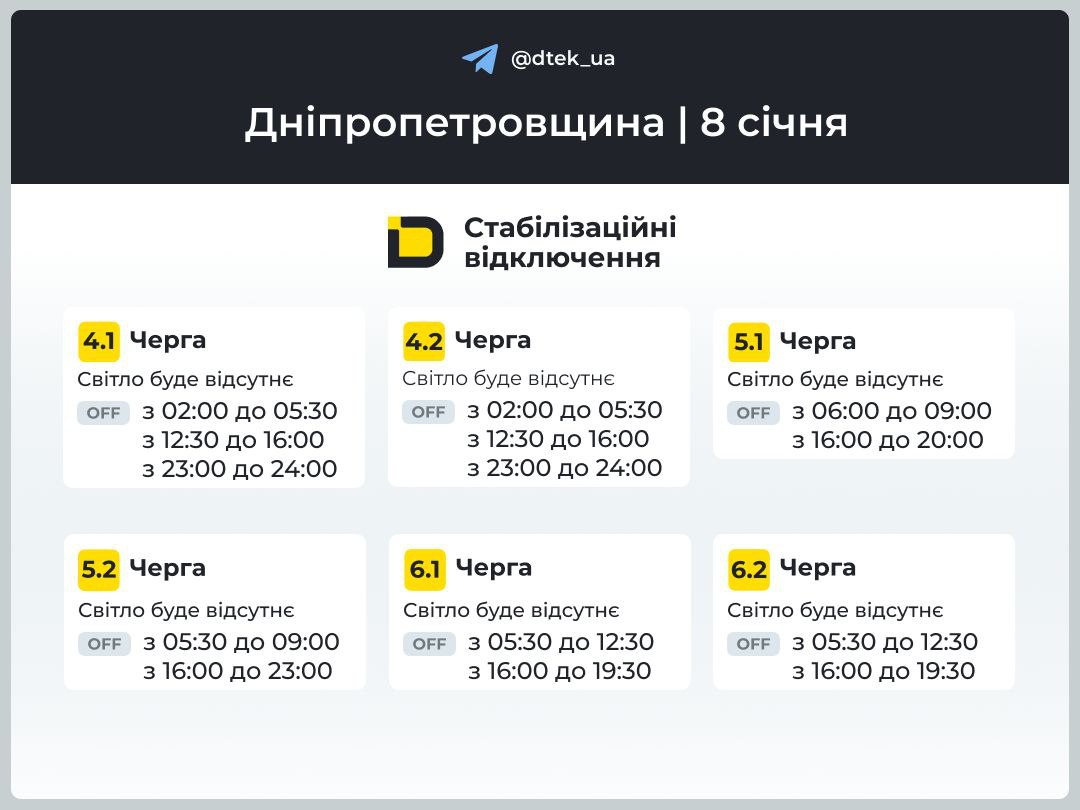 @dtek_ua

Дніпропетровщина | 8 січня

Стабілізаційні відключення

4.1 Черга
Світло буде відсутнє
OFF з 02:00 до 05:30
з 12:30 до 16:00
з 23:00 до 24:00

4.2 Черга
Світло буде відсутнє
OFF з 02:00 до 05:30
з 12:30 до 16:00
з 23:00 до 24:00

5.1 Черга
Світло буде відсутнє
OFF з 06:00 до 09:00
з 16:00 до 20:00

5.2 Черга
Світло буде відсутнє
OFF з 05:30 до 09:00
з 16:00 до 23:00

6.1 Черга
Світло буде відсутнє
OFF з 05:30 до 12:30
з 16:00 до 19:30

6.2 Черга
Світло буде відсутнє
OFF з 05:30 до 12:30
з 16:00 до 19:30